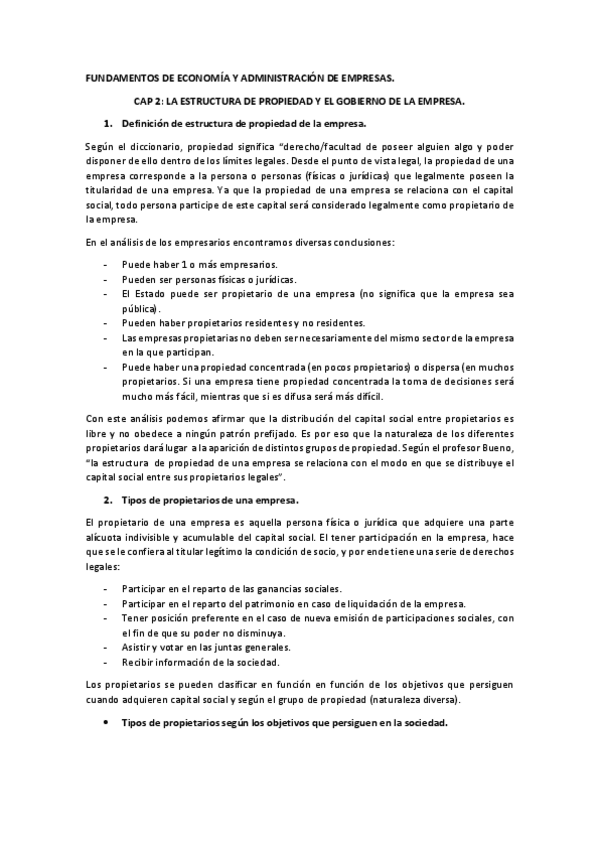 FUNDAMENTOS DE ECONOMÍA Y ADMINISTRACIÓN DE EMPRESAS.

CAP 2: LA ESTRUCTURA DE PROPIEDAD Y EL GOBIERNO DE LA EMPRESA.

1. Definición de estructura de propiedad de la empresa.

Según el diccionario, propiedad significa "derecho/facultad de poseer alguien algo y poder disponer de ello dentro de los límites legales. Desde el punto de vista legal, la propiedad de una empresa corresponde a la persona o personas (físicas o jurídicas) que legalmente poseen la titularidad de una empresa. Ya que la propiedad de una empresa se relaciona con el capital social, todo persona participe de este capital será considerado legalmente como propietario de la empresa.

En el análisis de los empresarios encontramos diversas conclusiones:

- Puede haber 1 o más empresarios.
- Pueden ser personas físicas o jurídicas.
- El Estado puede ser propietario de una empresa (no significa que la empresa sea pública).
- Pueden haber propietarios residentes y no residentes.
- Las empresas propietarias no deben ser necesariamente del mismo sector de la empresa en la que participan.
- Puede haber una propiedad concentrada (en pocos propietarios) o dispersa (en muchos propietarios. Si una empresa tiene propiedad concentrada la toma de decisiones será mucho más fácil, mientras que si es difusa será más difícil.

Con este análisis podemos afirmar que la distribución del capital social entre propietarios es libre y no obedece a ningún patrón prefijado. Es por eso que la naturaleza de los diferentes propietarios dará lugar a la aparición de distintos grupos de propiedad. Según el profesor Bueno, "la estructura de propiedad de una empresa se relaciona con el modo en que se distribuye el capital social entre sus propietarios legales".

2. Tipos de propietarios de una empresa.

El propietario de una empresa es aquella persona física o jurídica que adquiere una parte alícuota indivisible y acumulable del capital social. El tener participación en la empresa, hace que se le confiera al titular legítimo la condición de socio, y por ende tiene una serie de derechos legales:

- Participar en el reparto de las ganancias sociales.
- Participar en el reparto del patrimonio en caso de liquidación de la empresa.
- Tener posición preferente en el caso de nueva emisión de participaciones sociales, con el fin de que su poder no disminuya.
- Asistir y votar en las juntas generales.
- Recibir información de la sociedad.

Los propietarios se pueden clasificar en función en función de los objetivos que persiguen cuando adquieren capital social y según el grupo de propiedad (naturaleza diversa).

• Tipos de propietarios según los objetivos que persiguen en la sociedad.